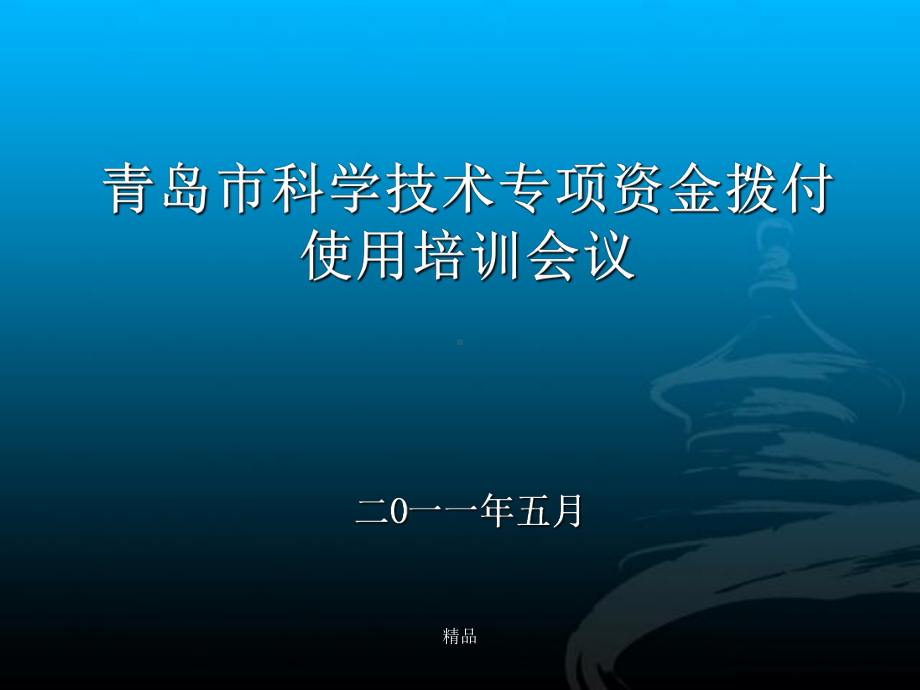 青岛市科学技术专项资金拨付使用培训会议

二0一一年五月

精品